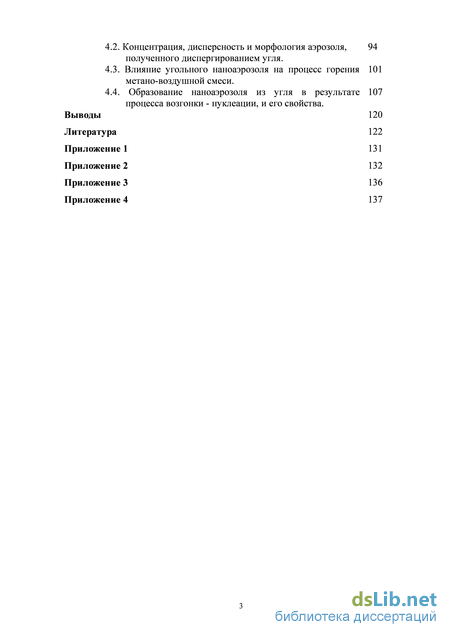 4.2. Концентрация, дисперсность и морфология аэрозоля, полученного диспергированием угля. 94

4.3. Влияние угольного наноаэрозоля на процесс горения метано-воздушной смеси. 101

4.4. Образование наноаэрозоля из угля в результате процесса возгонки - нуклеации, и его свойства. 107

Выводы 120

Литература 122

Приложение 1 131

Приложение 2 132

Приложение 3 136

Приложение 4 137

3

dsLib.net
библиотека диссертаций